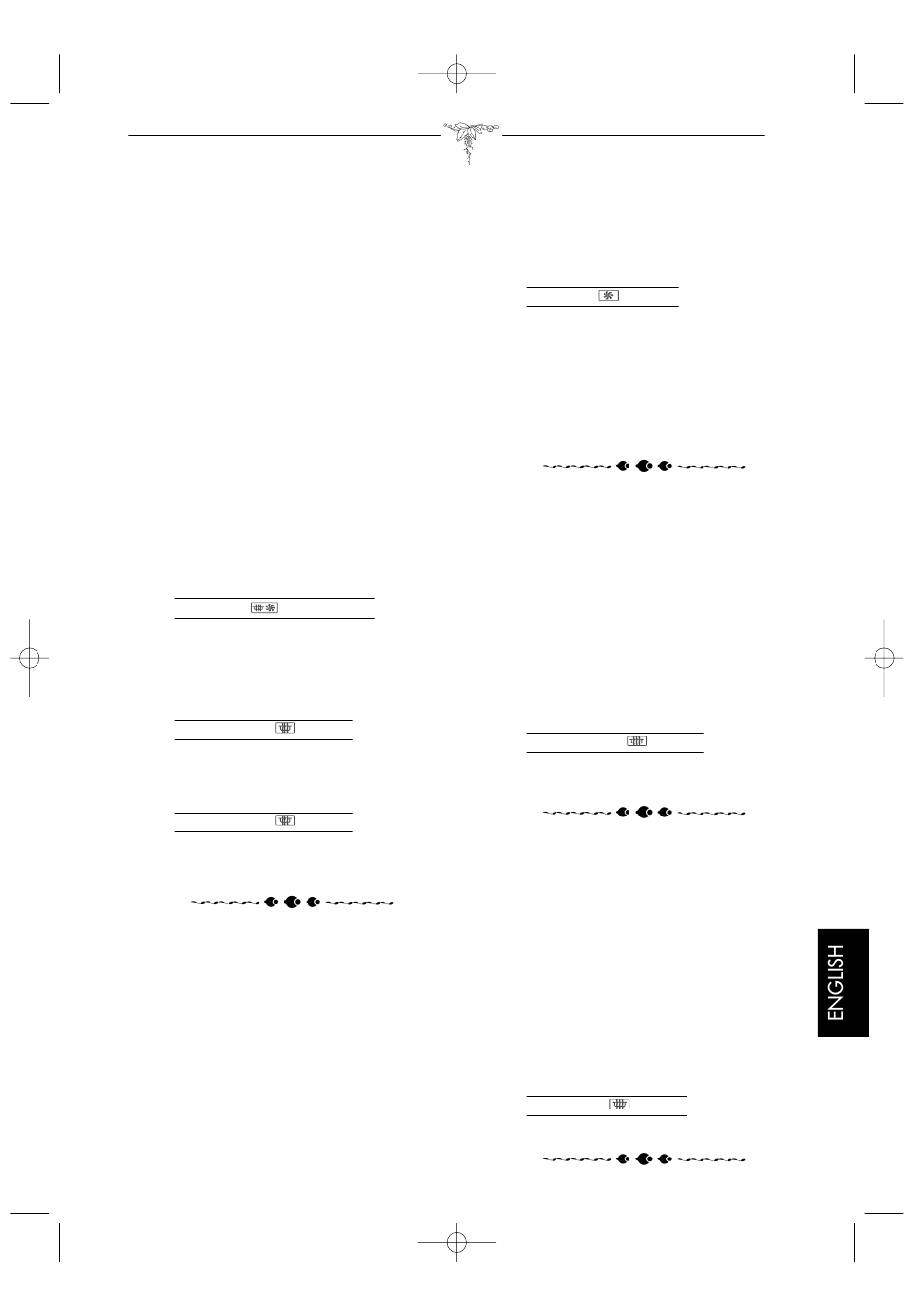 ENGLISH